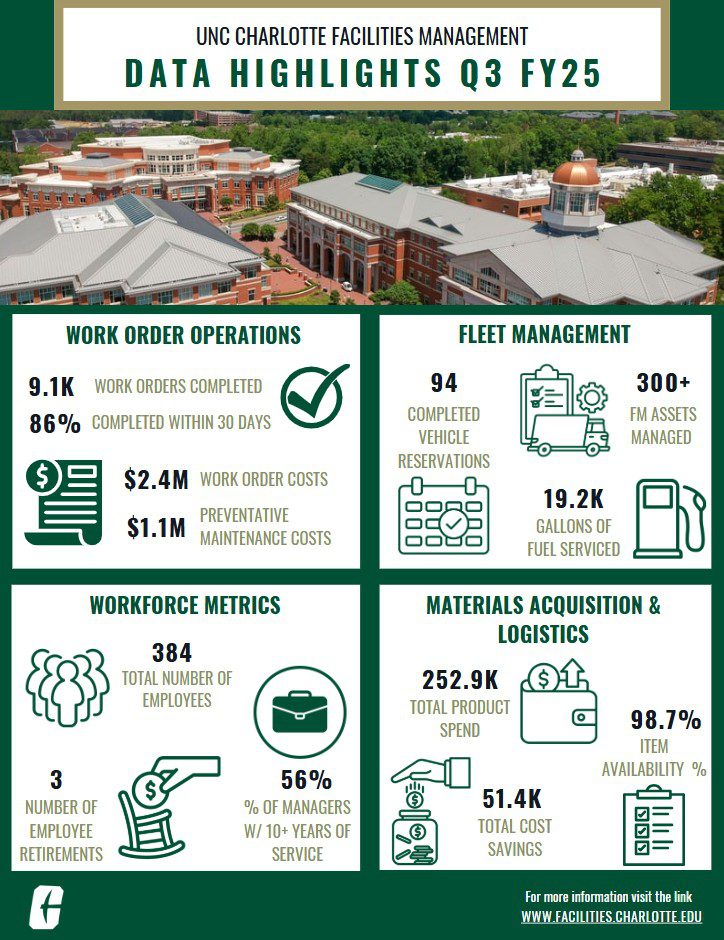 UNC CHARLOTTE FACILITIES MANAGEMENT

DATA HIGHLIGHTS Q3 FY25

WORK ORDER OPERATIONS

9.1K WORK ORDERS COMPLETED

86% COMPLETED WITHIN 30 DAYS

$2.4M WORK ORDER COSTS

$1.1M PREVENTATIVE MAINTENANCE COSTS

FLEET MANAGEMENT

94 COMPLETED VEHICLE RESERVATIONS

300+ FM ASSETS MANAGED

19.2K GALLONS OF FUEL SERVICED

WORKFORCE METRICS

384 TOTAL NUMBER OF EMPLOYEES

3 NUMBER OF EMPLOYEE RETIREMENTS

56% % OF MANAGERS W/ 10+ YEARS OF SERVICE

MATERIALS ACQUISITION & LOGISTICS

252.9K TOTAL PRODUCT SPEND

98.7% ITEM AVAILABILITY %

51.4K TOTAL COST SAVINGS

For more information visit the link
WWW.FACILITIES.CHARLOTTE.EDU